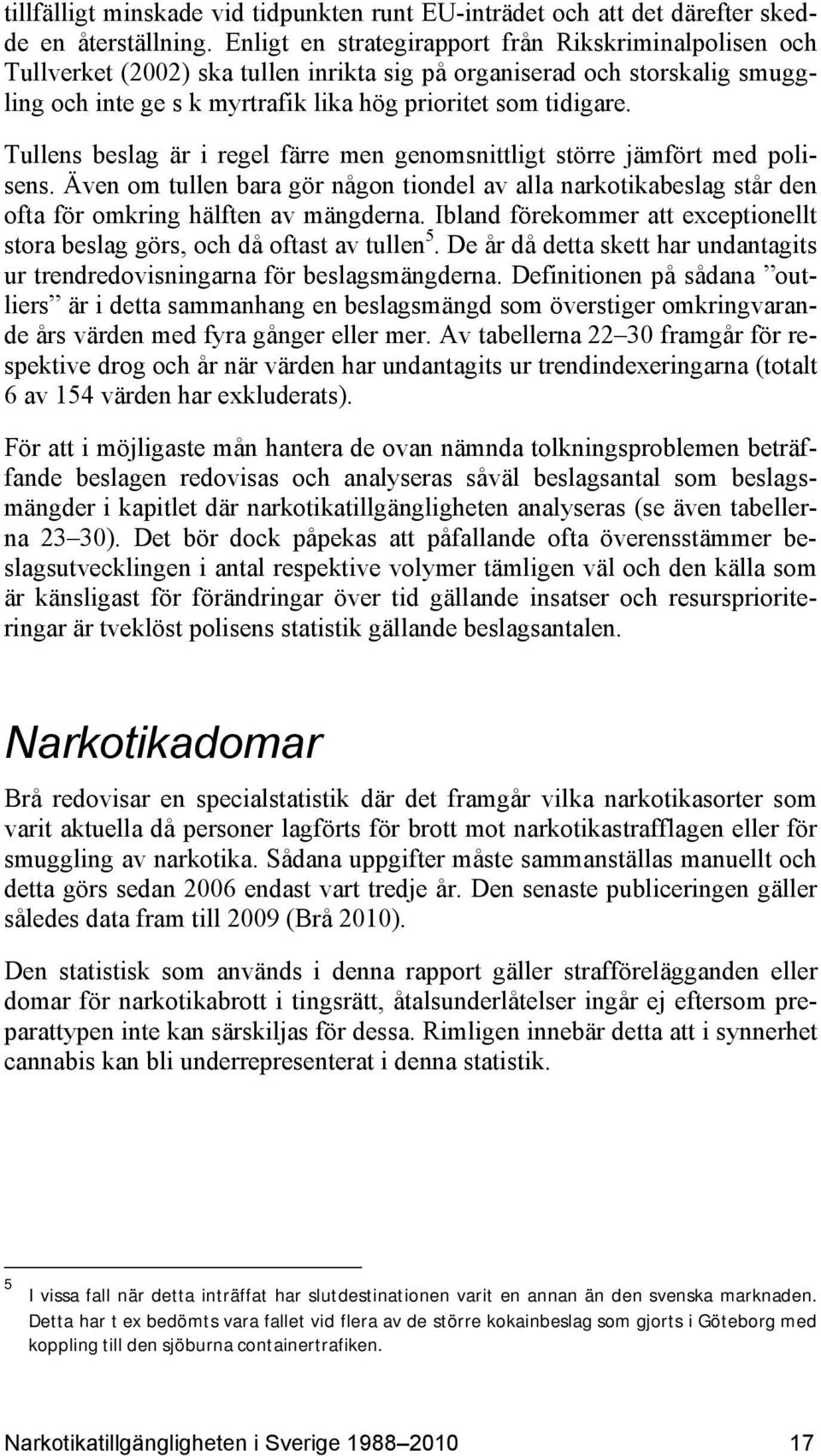 tillfälligt minskade vid tidpunkten runt EU-inträdet och att det därefter skedde en återställning. Enligt en strategirapport från Rikskriminalpolisen och Tullverket (2002) ska tullen inrikta sig på organiserad och storskalig smuggling och inte ge s k myrtrafik lika hög prioritet som tidigare.

Tullens beslag är i regel färre men genomsnittligt större jämfört med polisens. Även om tullen bara gör någon tiondel av alla narkotikabeslag står den ofta för omkring hälften av mängderna. Ibland förekommer att exceptionellt stora beslag görs, och då oftast av tullen$^5$. De år då detta skett har undantagits ur trendredovisningarna för beslagsmängderna. Definitionen på sådana ”outliers” är i detta sammanhang en beslagsmängd som överstiger omkringvarande års värden med fyra gånger eller mer. Av tabellerna 22–30 framgår för respektive drog och år när värden har undantagits ur trendindexeringarna (totalt 6 av 154 värden har exkluderats).

För att i möjligaste mån hantera de ovan nämnda tolkningsproblemen beträffande beslagen redovisas och analyseras såväl beslagsantal som beslagsmängder i kapitlet där narkotikatillgängligheten analyseras (se även tabellerna 23–30). Det bör dock påpekas att påfallande ofta överensstämmer beslagsutvecklingen i antal respektive volymer tämligen väl och den källa som är känsligast för förändringar över tid gällande insatser och resursprioriteringar är tveklöst polisens statistik gällande beslagsantalen.

Narkotikadomar

Brå redovisar en specialstatistik där det framgår vilka narkotikasorter som varit aktuella då personer lagförts för brott mot narkotikastrafflagen eller för smuggling av narkotika. Sådana uppgifter måste sammanställas manuellt och detta görs sedan 2006 endast vart tredje år. Den senaste publiceringen gäller således data fram till 2009 (Brå 2010).

Den statistisk som används i denna rapport gäller strafförelägganden eller domar för narkotikabrott i tingsrätt, åtalsunderlåtelser ingår ej eftersom preparattypen inte kan särskiljas för dessa. Rimligen innebär detta att i synnerhet cannabis kan bli underrepresenterat i denna statistik.

5 I vissa fall när detta inträffat har slutdestinationen varit en annan än den svenska marknaden. Detta har t ex bedömts vara fallet vid flera av de större kokainbeslag som gjorts i Göteborg med koppling till den sjöburna containertrafiken.

Narkotikatillgängligheten i Sverige 1988–2010 17